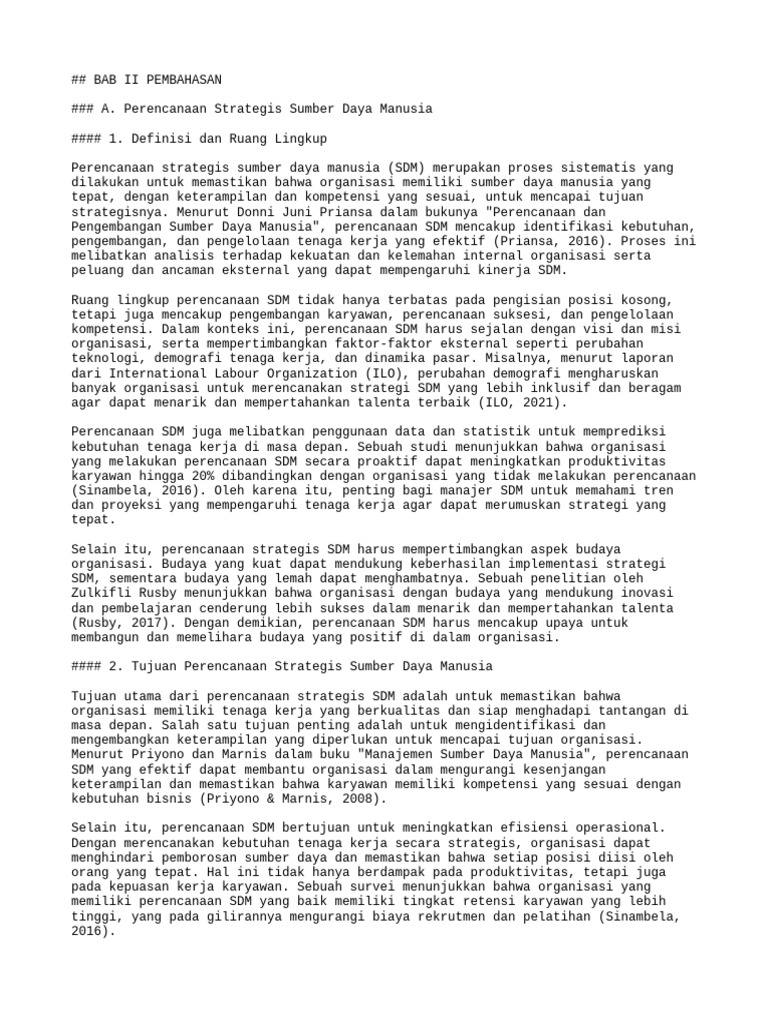 ## BAB II PEMBAHASAN

### A. Perencanaan Strategis Sumber Daya Manusia

#### 1. Definisi dan Ruang Lingkup

Perencanaan strategis sumber daya manusia (SDM) merupakan proses sistematis yang dilakukan untuk memastikan bahwa organisasi memiliki sumber daya manusia yang tepat, dengan keterampilan dan kompetensi yang sesuai, untuk mencapai tujuan strategisnya. Menurut Donni Juni Priansa dalam bukunya "Perencanaan dan Pengembangan Sumber Daya Manusia", perencanaan SDM mencakup identifikasi kebutuhan, pengembangan, dan pengelolaan tenaga kerja yang efektif (Priansa, 2016). Proses ini melibatkan analisis terhadap kekuatan dan kelemahan internal organisasi serta peluang dan ancaman eksternal yang dapat mempengaruhi kinerja SDM.

Ruang lingkup perencanaan SDM tidak hanya terbatas pada pengisian posisi kosong, tetapi juga mencakup pengembangan karyawan, perencanaan suksesi, dan pengelolaan kompetensi. Dalam konteks ini, perencanaan SDM harus sejalan dengan visi dan misi organisasi, serta mempertimbangkan faktor-faktor eksternal seperti perubahan teknologi, demografi tenaga kerja, dan dinamika pasar. Misalnya, menurut laporan dari International Labour Organization (ILO), perubahan demografi mengharuskan banyak organisasi untuk merencanakan strategi SDM yang lebih inklusif dan beragam agar dapat menarik dan mempertahankan talenta terbaik (ILO, 2021).

Perencanaan SDM juga melibatkan penggunaan data dan statistik untuk memprediksi kebutuhan tenaga kerja di masa depan. Sebuah studi menunjukkan bahwa organisasi yang melakukan perencanaan SDM secara proaktif dapat meningkatkan produktivitas karyawan hingga 20% dibandingkan dengan organisasi yang tidak melakukan perencanaan (Sinambela, 2016). Oleh karena itu, penting bagi manajer SDM untuk memahami tren dan proyeksi yang mempengaruhi tenaga kerja agar dapat merumuskan strategi yang tepat.

Selain itu, perencanaan strategis SDM harus mempertimbangkan aspek budaya organisasi. Budaya yang kuat dapat mendukung keberhasilan implementasi strategi SDM, sementara budaya yang lemah dapat menghambatnya. Sebuah penelitian oleh Zulkifli Rusby menunjukkan bahwa organisasi dengan budaya yang mendukung inovasi dan pembelajaran cenderung lebih sukses dalam menarik dan mempertahankan talenta (Rusby, 2017). Dengan demikian, perencanaan SDM harus mencakup upaya untuk membangun dan memelihara budaya yang positif di dalam organisasi.

#### 2. Tujuan Perencanaan Strategis Sumber Daya Manusia

Tujuan utama dari perencanaan strategis SDM adalah untuk memastikan bahwa organisasi memiliki tenaga kerja yang berkualitas dan siap menghadapi tantangan di masa depan. Salah satu tujuan penting adalah untuk mengidentifikasi dan mengembangkan keterampilan yang diperlukan untuk mencapai tujuan organisasi. Menurut Priyono dan Marnis dalam buku "Manajemen Sumber Daya Manusia", perencanaan SDM yang efektif dapat membantu organisasi dalam mengurangi kesenjangan keterampilan dan memastikan bahwa karyawan memiliki kompetensi yang sesuai dengan kebutuhan bisnis (Priyono & Marnis, 2008).

Selain itu, perencanaan SDM bertujuan untuk meningkatkan efisiensi operasional. Dengan merencanakan kebutuhan tenaga kerja secara strategis, organisasi dapat menghindari pemborosan sumber daya dan memastikan bahwa setiap posisi diisi oleh orang yang tepat. Hal ini tidak hanya berdampak pada produktivitas, tetapi juga pada kepuasan kerja karyawan. Sebuah survei menunjukkan bahwa organisasi yang memiliki perencanaan SDM yang baik memiliki tingkat retensi karyawan yang lebih tinggi, yang pada gilirannya mengurangi biaya rekrutmen dan pelatihan (Sinambela, 2016).